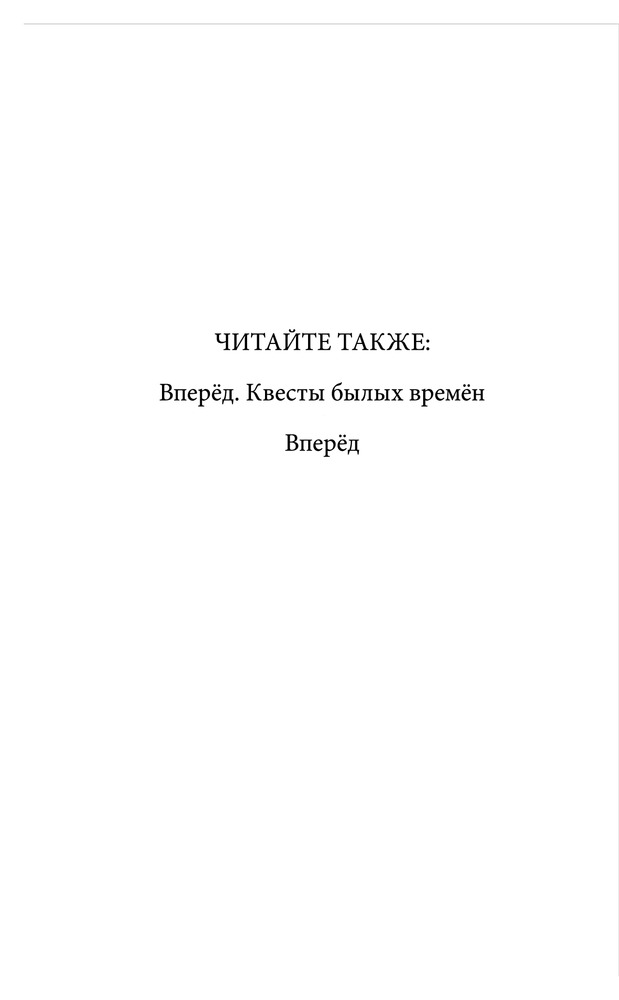 ЧИТАЙТЕ ТАКЖЕ:

Вперёд. Квесты былых времён

Вперёд